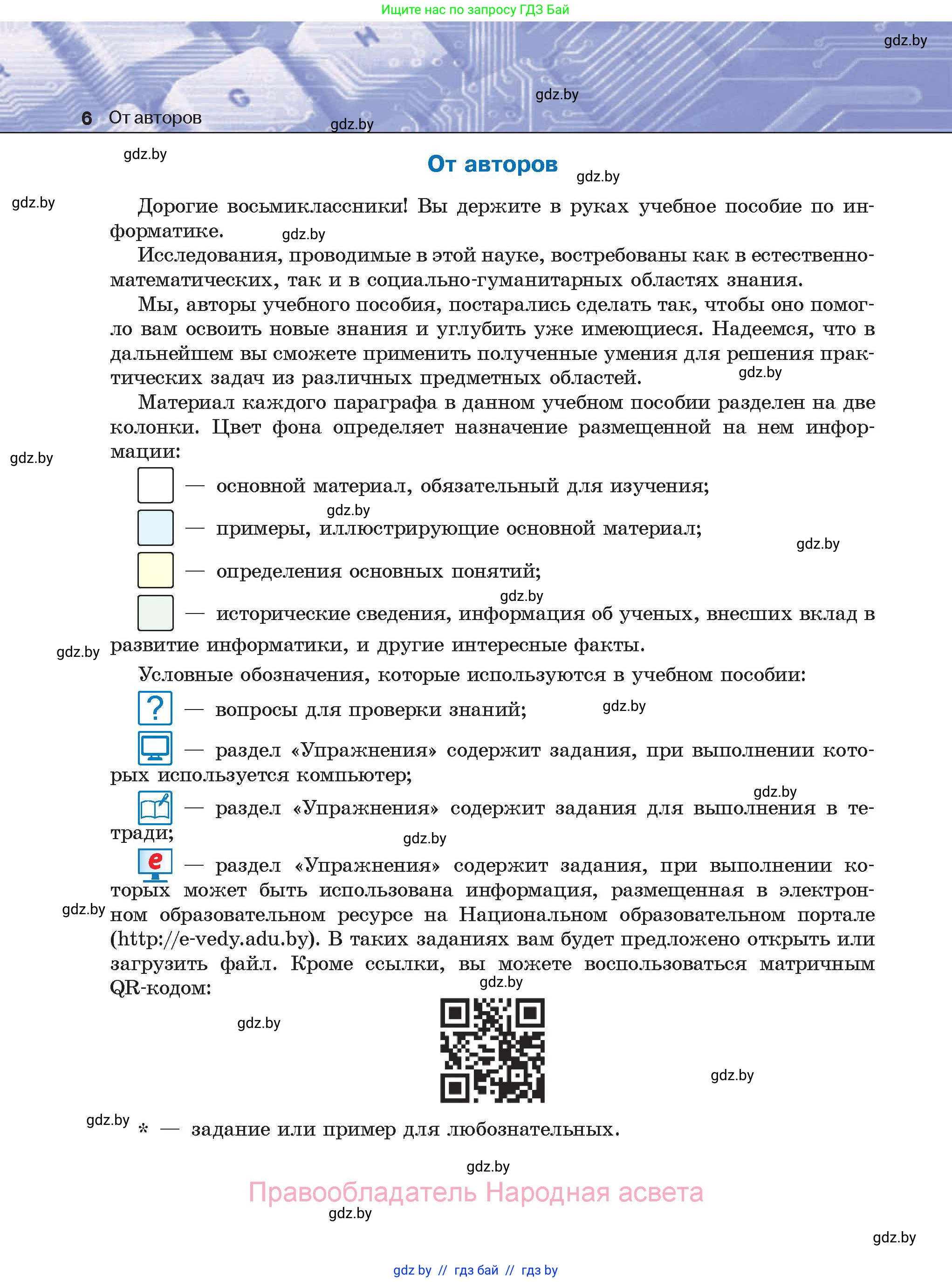 Ищите нас по запросу ГДЗ Бай

gdz.by

gdz.by

6 От авторов

gdz.by

gdz.by

От авторов

gdz.by

gdz.by

Дорогие восьмиклассники! Вы держите в руках учебное пособие по информатике.

gdz.by

Исследования, проводимые в этой науке, востребованы как в естественно-математических, так и в социально-гуманитарных областях знания.

Мы, авторы учебного пособия, постарались сделать так, чтобы оно помогло вам освоить новые знания и углубить уже имеющиеся. Надеемся, что в дальнейшем вы сможете применить полученные умения для решения практических задач из различных предметных областей.

gdz.by

Материал каждого параграфа в данном учебном пособии разделен на две колонки. Цвет фона определяет назначение размещенной на нем информации:

gdz.by

— основной материал, обязательный для изучения;

gdz.by

— примеры, иллюстрирующие основной материал;

gdz.by

— определения основных понятий;

gdz.by

— исторические сведения, информация об ученых, внесших вклад в развитие информатики, и другие интересные факты.

gdz.by

Условные обозначения, которые используются в учебном пособии:

? — вопросы для проверки знаний;

gdz.by

— раздел «Упражнения» содержит задания, при выполнении которых используется компьютер;

gdz.by

— раздел «Упражнения» содержит задания для выполнения в тетради;

gdz.by

e — раздел «Упражнения» содержит задания, при выполнении которых может быть использована информация, размещенная в электронном образовательном ресурсе на Национальном образовательном портале (http://e-vedy.adu.by). В таких заданиях вам будет предложено открыть или загрузить файл. Кроме ссылки, вы можете воспользоваться матричным QR-кодом:

gdz.by

gdz.by

gdz.by

gdz.by

gdz.by

* — задание или пример для любознательных.

gdz.by

Правообладатель Народная асвета

gdz.by

gdz.by

gdz by // гдз бай // гдз by